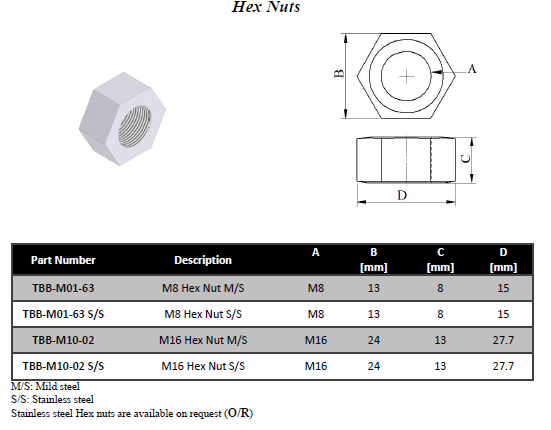 Hex Nuts

B

A

C

D

| Part Number | Description | A | B [mm] | C [mm] | D [mm] |
|---|---|---|---|---|---|
| TBB-M01-63 | M8 Hex Nut M/S | M8 | 13 | 8 | 15 |
| TBB-M01-63 S/S | M8 Hex Nut S/S | M8 | 13 | 8 | 15 |
| TBB-M10-02 | M16 Hex Nut M/S | M16 | 24 | 13 | 27.7 |
| TBB-M10-02 S/S | M16 Hex Nut S/S | M16 | 24 | 13 | 27.7 |

M/S: Mild steel
S/S: Stainless steel
Stainless steel Hex nuts are available on request (O/R)